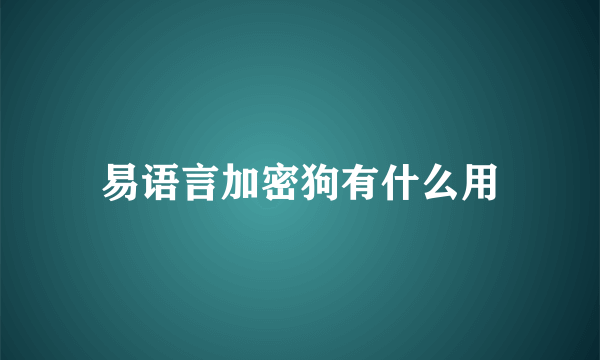 易语言加密狗有什么用